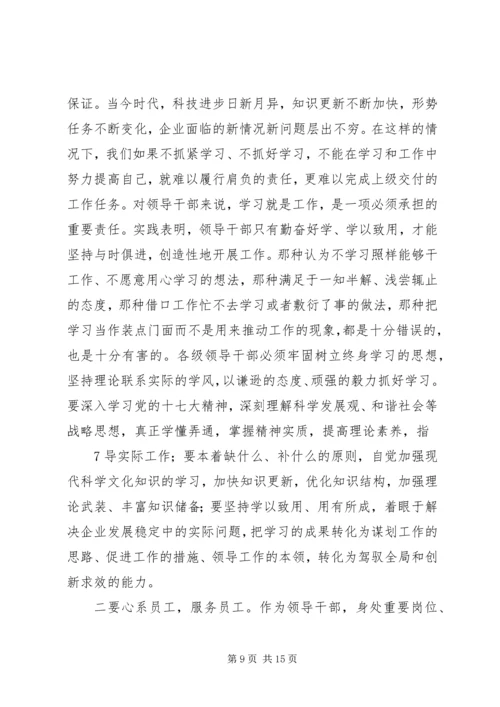 保证。当今时代，科技进步日新月异，知识更新不断加快，形势任务不断变化，企业面临的新情况新问题层出不穷。在这样的情况下，我们如果不抓紧学习、不抓好学习，不能在学习和工作中努力提高自己，就难以履行肩负的责任，更难以完成上级交付的工作任务。对领导干部来说，学习就是工作，是一项必须承担的重要责任。实践表明，领导干部只有勤奋好学、学以致用，才能坚持与时俱进，创造性地开展工作。那种认为不学习照样能够干工作、不愿意用心学习的想法，那种满足于一知半解、浅尝辄止的态度，那种借口工作忙不去学习或者敷衍了事的做法，那种把学习当作装点门面而不是用来推动工作的现象，都是十分错误的，也是十分有害的。各级领导干部必须牢固树立终身学习的思想，坚持理论联系实际的学风，以谦逊的态度、顽强的毅力抓好学习。要深入学习党的十七大精神，深刻理解科学发展观、和谐社会等战略思想，真正学懂弄通，掌握精神实质，提高理论素养，指

7 导实际工作；要本着缺什么、补什么的原则，自觉加强现代科学文化知识的学习，加快知识更新，优化知识结构，加强理论武装、丰富知识储备；要坚持学以致用、用有所成，着眼于解决企业发展稳定中的实际问题，把学习的成果转化为谋划工作的思路、促进工作的措施、领导工作的本领，转化为驾驭全局和创新求效的能力。

二要心系员工，服务员工。作为领导干部，身处重要岗位、

第 9 页 共 15 页